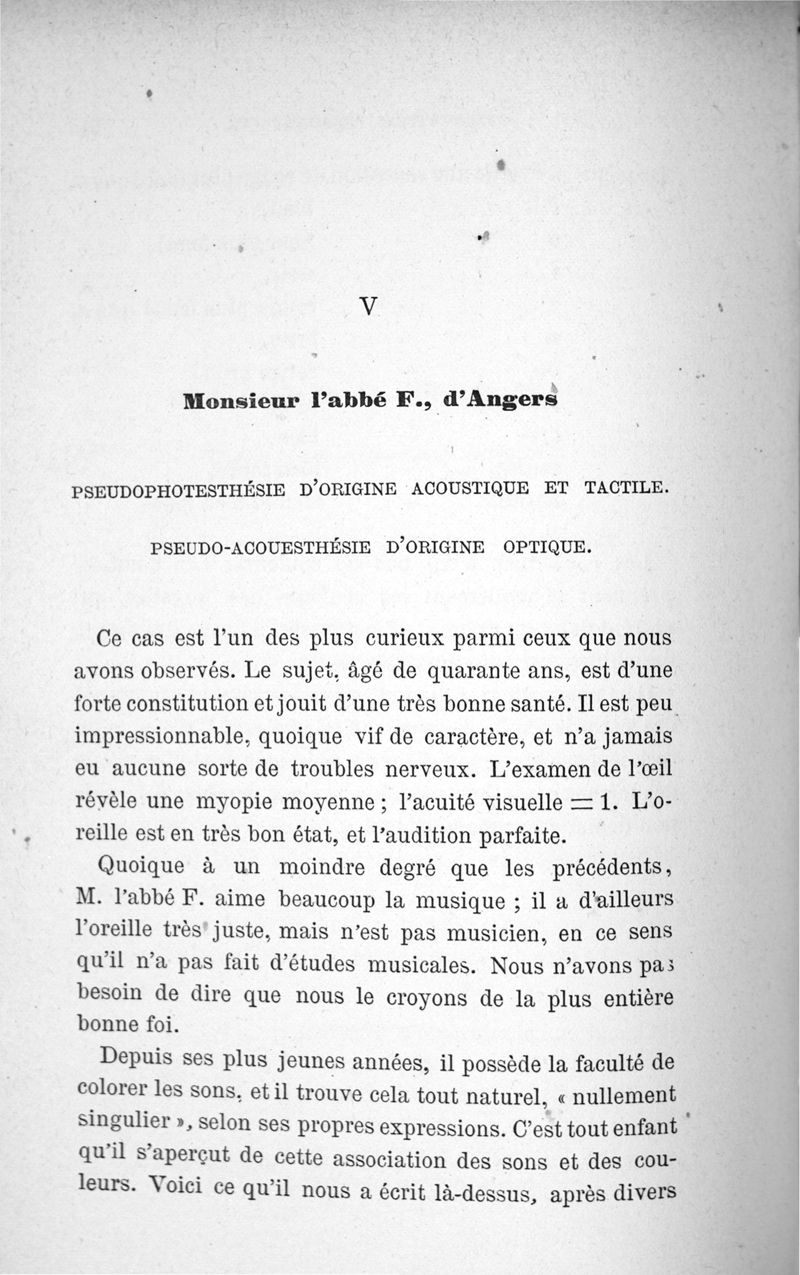 V

Monsieur l'abbé F., d'Angers

PSEUDOPHOTESTHÉSIE D'ORIGINE ACOUSTIQUE ET TACTILE.

PSEUDO-ACOUESTHÉSIE D'ORIGINE OPTIQUE.

Ce cas est l'un des plus curieux parmi ceux que nous avons observés. Le sujet, âgé de quarante ans, est d'une forte constitution et jouit d'une très bonne santé. Il est peu impressionnable, quoique vif de caractère, et n'a jamais eu aucune sorte de troubles nerveux. L'examen de l'œil révèle une myopie moyenne ; l'acuité visuelle $= 1$. L'oreille est en très bon état, et l'audition parfaite.

Quoique à un moindre degré que les précédents, M. l'abbé F. aime beaucoup la musique ; il a d'ailleurs l'oreille très juste, mais n'est pas musicien, en ce sens qu'il n'a pas fait d'études musicales. Nous n'avons pas besoin de dire que nous le croyons de la plus entière bonne foi.

Depuis ses plus jeunes années, il possède la faculté de colorer les sons, et il trouve cela tout naturel, « nullement singulier », selon ses propres expressions. C'est tout enfant qu'il s'aperçut de cette association des sons et des couleurs. Voici ce qu'il nous a écrit là-dessus, après divers